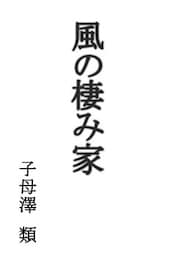 風の棲み家

子母澤　類